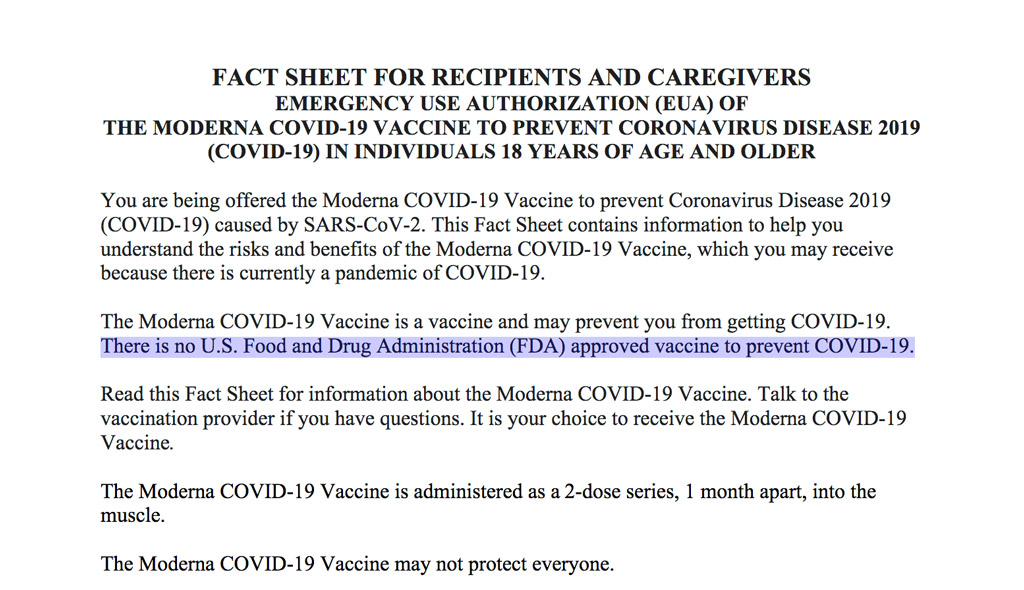 FACT SHEET FOR RECIPIENTS AND CAREGIVERS
EMERGENCY USE AUTHORIZATION (EUA) OF
THE MODERNA COVID-19 VACCINE TO PREVENT CORONAVIRUS DISEASE 2019 (COVID-19) IN INDIVIDUALS 18 YEARS OF AGE AND OLDER

You are being offered the Moderna COVID-19 Vaccine to prevent Coronavirus Disease 2019 (COVID-19) caused by SARS-CoV-2. This Fact Sheet contains information to help you understand the risks and benefits of the Moderna COVID-19 Vaccine, which you may receive because there is currently a pandemic of COVID-19.

The Moderna COVID-19 Vaccine is a vaccine and may prevent you from getting COVID-19. There is no U.S. Food and Drug Administration (FDA) approved vaccine to prevent COVID-19.

Read this Fact Sheet for information about the Moderna COVID-19 Vaccine. Talk to the vaccination provider if you have questions. It is your choice to receive the Moderna COVID-19 Vaccine.

The Moderna COVID-19 Vaccine is administered as a 2-dose series, 1 month apart, into the muscle.

The Moderna COVID-19 Vaccine may not protect everyone.